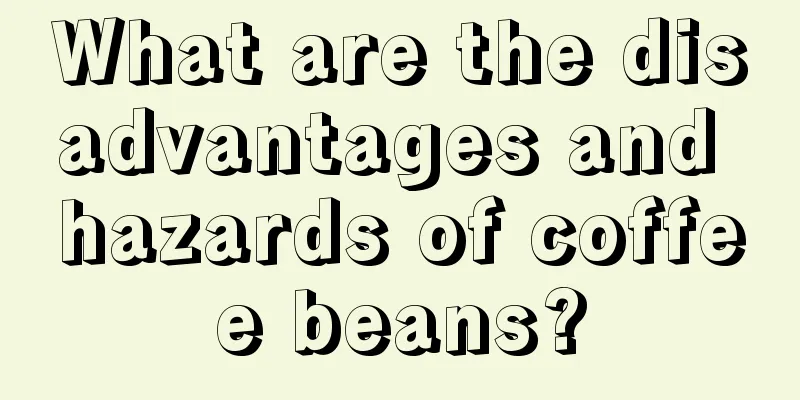 What are the disadvantages and hazards of coffee beans?